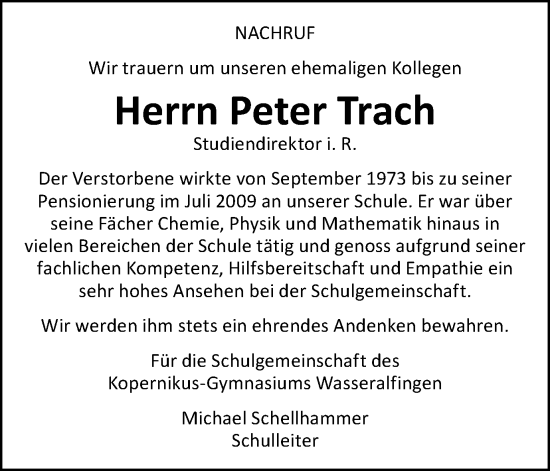 NACHRUF

Wir trauern um unseren ehemaligen Kollegen

Herrn Peter Trach

Studiendirektor i. R.

Der Verstorbene wirkte von September 1973 bis zu seiner Pensionierung im Juli 2009 an unserer Schule. Er war über seine Fächer Chemie, Physik und Mathematik hinaus in vielen Bereichen der Schule tätig und genoss aufgrund seiner fachlichen Kompetenz, Hilfsbereitschaft und Empathie ein sehr hohes Ansehen bei der Schulgemeinschaft.

Wir werden ihm stets ein ehrendes Andenken bewahren.

Für die Schulgemeinschaft des
Kopernikus-Gymnasiums Wasseralfingen

Michael Schellhammer
Schulleiter